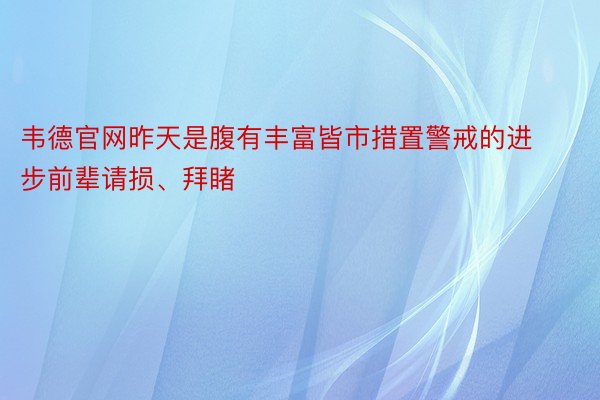 韦德官网昨天是腹有丰富皆市措置警戒的进步前辈请损、拜睹